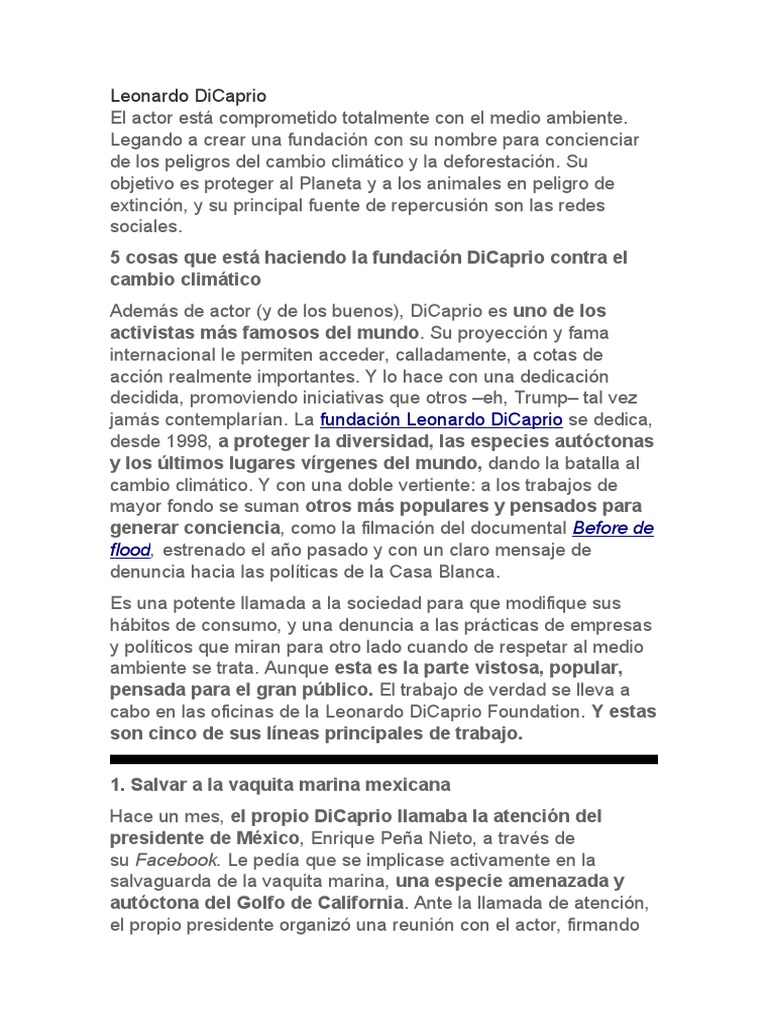 Leonardo DiCaprio
El actor está comprometido totalmente con el medio ambiente. Legando a crear una fundación con su nombre para concienciar de los peligros del cambio climático y la deforestación. Su objetivo es proteger al Planeta y a los animales en peligro de extinción, y su principal fuente de repercusión son las redes sociales.

5 cosas que está haciendo la fundación DiCaprio contra el cambio climático

Además de actor (y de los buenos), DiCaprio es uno de los activistas más famosos del mundo. Su proyección y fama internacional le permiten acceder, calladamente, a cotas de acción realmente importantes. Y lo hace con una dedicación decidida, promoviendo iniciativas que otros –eh, Trump– tal vez jamás contemplarían. La fundación Leonardo DiCaprio se dedica, desde 1998, a proteger la diversidad, las especies autóctonas y los últimos lugares vírgenes del mundo, dando la batalla al cambio climático. Y con una doble vertiente: a los trabajos de mayor fondo se suman otros más populares y pensados para generar conciencia, como la filmación del documental Before de flood, estrenado el año pasado y con un claro mensaje de denuncia hacia las políticas de la Casa Blanca.

Es una potente llamada a la sociedad para que modifique sus hábitos de consumo, y una denuncia a las prácticas de empresas y políticos que miran para otro lado cuando de respetar al medio ambiente se trata. Aunque esta es la parte vistosa, popular, pensada para el gran público. El trabajo de verdad se lleva a cabo en las oficinas de la Leonardo DiCaprio Foundation. Y estas son cinco de sus líneas principales de trabajo.

1. Salvar a la vaquita marina mexicana

Hace un mes, el propio DiCaprio llamaba la atención del presidente de México, Enrique Peña Nieto, a través de su Facebook. Le pedía que se implicase activamente en la salvaguarda de la vaquita marina, una especie amenazada y autóctona del Golfo de California. Ante la llamada de atención, el propio presidente organizó una reunión con el actor, firmando